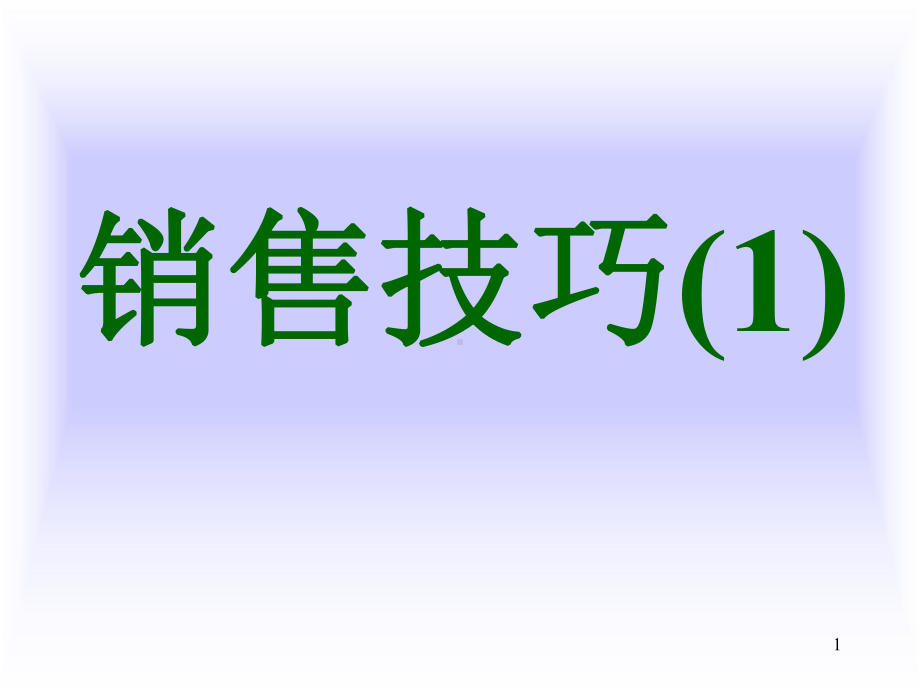 销售技巧(1)

1